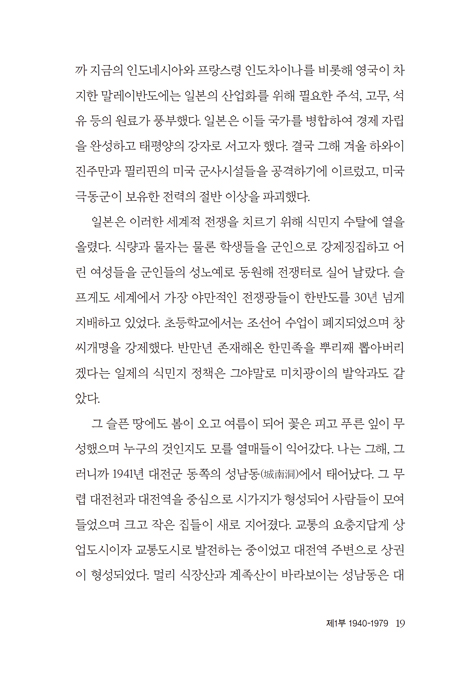 까 지금의 인도네시아와 프랑스령 인도차이나를 비롯해 영국이 차지한 말레이반도에는 일본의 산업화를 위해 필요한 주석, 고무, 석유 등의 원료가 풍부했다. 일본은 이들 국가를 병합하여 경제 자립을 완성하고 태평양의 강자로 서고자 했다. 결국 그해 겨울 하와이 진주만과 필리핀의 미국 군사시설들을 공격하기에 이르렀고, 미국 극동군이 보유한 전력의 절반 이상을 파괴했다.

일본은 이러한 세계적 전쟁을 치르기 위해 식민지 수탈에 열을 올렸다. 식량과 물자는 물론 학생들을 군인으로 강제징집하고 어린 여성들을 군인들의 성노예로 동원해 전쟁터로 실어 날랐다. 슬프게도 세계에서 가장 야만적인 전쟁광들이 한반도를 30년 넘게 지배하고 있었다. 초등학교에서는 조선어 수업이 폐지되었으며 창씨개명을 강제했다. 반만년 존재해온 한민족을 뿌리째 뽑아버리겠다는 일제의 식민지 정책은 그야말로 미치광이의 발악과도 같았다.

그 슬픈 땅에도 봄이 오고 여름이 되어 꽃은 피고 푸른 잎이 무성했으며 누구의 것인지도 모를 열매들이 익어갔다. 나는 그해, 그러니까 1941년 대전군 동쪽의 성남동(城南洞)에서 태어났다. 그 무렵 대전천과 대전역을 중심으로 시가지가 형성되어 사람들이 모여들었으며 크고 작은 집들이 새로 지어졌다. 교통의 요충지답게 상업도시이자 교통도시로 발전하는 중이었고 대전역 주변으로 상권이 형성되었다. 멀리 식장산과 계족산이 바라보이는 성남동은 대

제1부 1940-1979 19